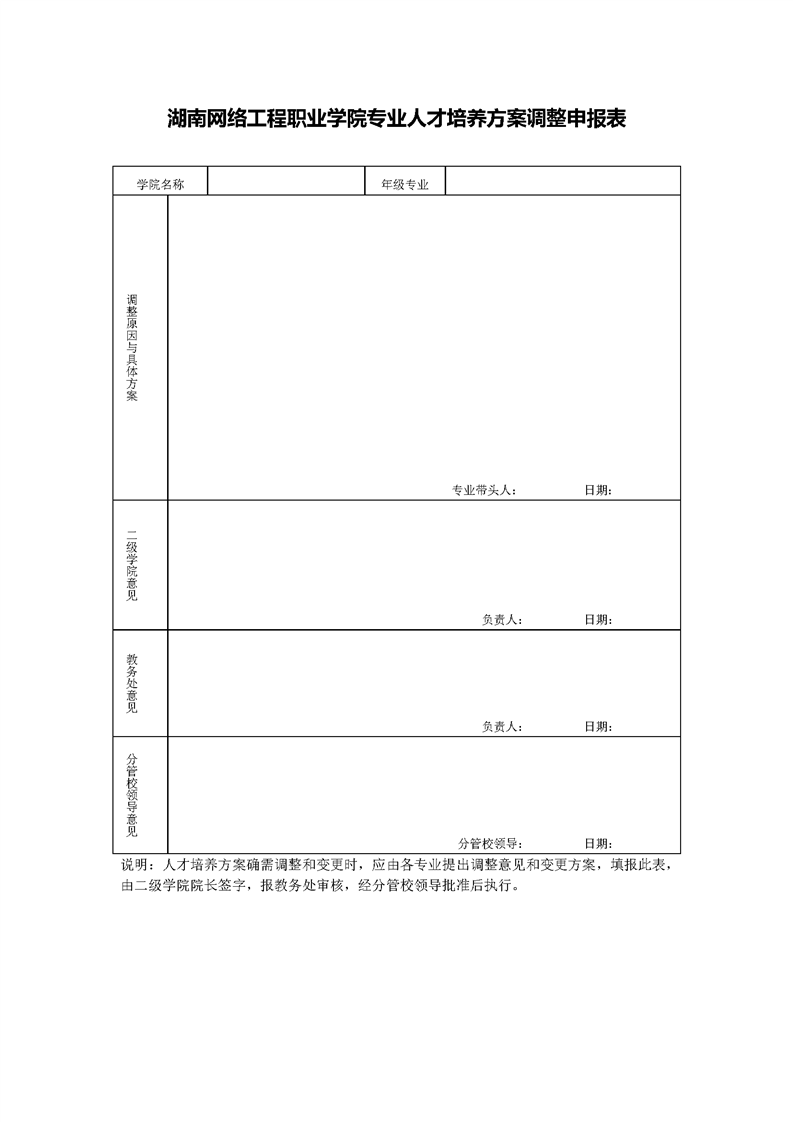 湖南网络工程职业学院专业人才培养方案调整申报表

| 学院名称 | | 年级专业 | |
|---|---|---|---|
| 调整原因与具体方案 | 专业带头人： 日期： | | |
| 二级学院意见 | 负责人： 日期： | | |
| 教务处意见 | 负责人： 日期： | | |
| 分管校领导意见 | 分管校领导： 日期： | | |

说明：人才培养方案确需调整和变更时，应由各专业提出调整意见和变更方案，填报此表，由二级学院院长签字，报教务处审核，经分管校领导批准后执行。